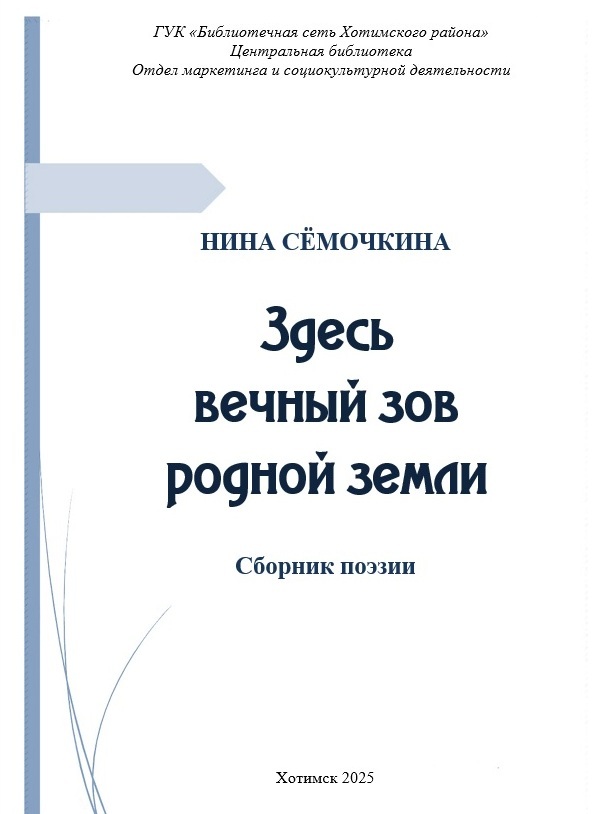 ГУК «Библиотечная сеть Хотимского района»
Центральная библиотека
Отдел маркетинга и социокультурной деятельности

НИНА СЁМОЧКИНА

Здесь
вечный зов
родной земли

Сборник поэзии

Хотимск 2025